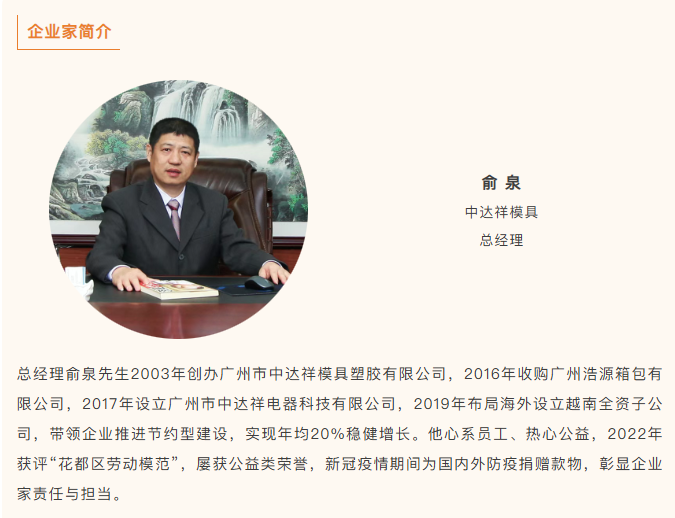 企业家简介

俞 泉

中达祥模具

总经理

总经理俞泉先生2003年创办广州市中达祥模具塑胶有限公司，2016年收购广州浩源箱包有限公司，2017年设立广州市中达祥电器科技有限公司，2019年布局海外设立越南全资子公司，带领企业推进节约型建设，实现年均20%稳健增长。他心系员工、热心公益，2022年获评“花都区劳动模范”，屡获公益类荣誉，新冠疫情期间为国内外防疫捐赠款物，彰显企业家责任与担当。